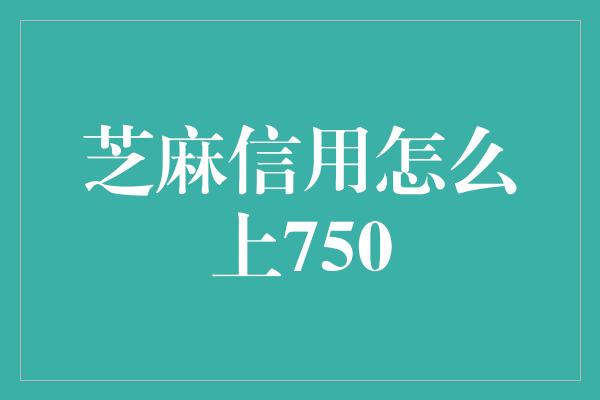 芝麻信用怎么上750